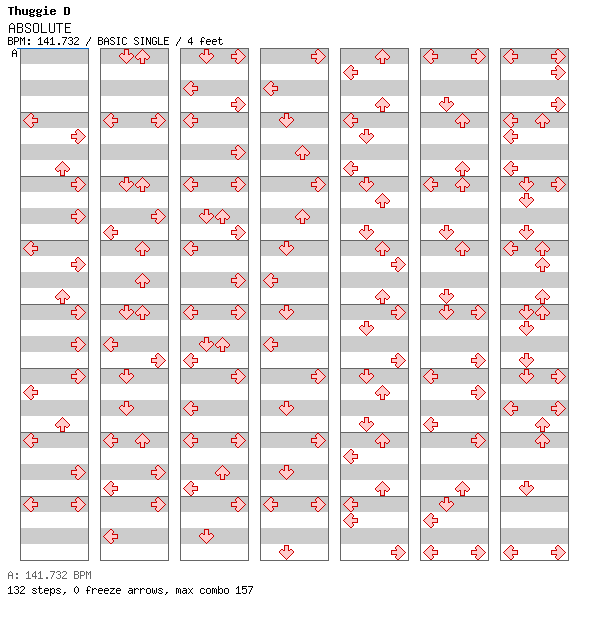 Thuggie D
ABSOLUTE
BPM: 141.732 / BASIC SINGLE / 4 feet
A

A: 141.732 BPM
132 steps, 0 freeze arrows, max combo 157